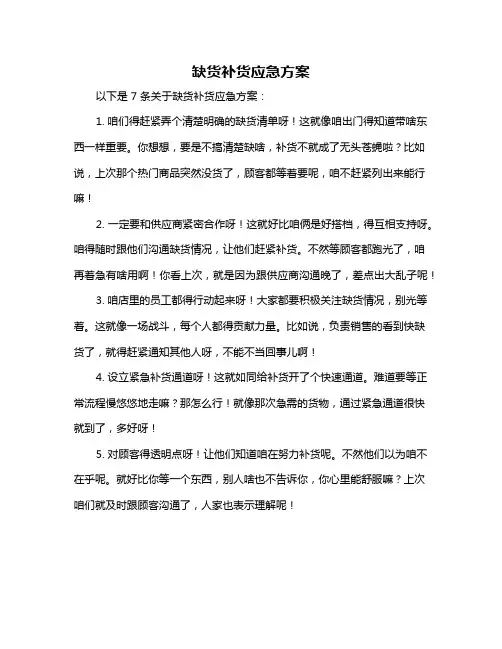 缺货补货应急方案

以下是 7 条关于缺货补货应急方案：

1. 咱们得赶紧弄个清楚明确的缺货清单呀！这就像咱出门得知道带啥东西一样重要。你想想，要是不搞清楚缺啥，补货不就成了无头苍蝇啦？比如说，上次那个热门商品突然没货了，顾客都等着要呢，咱不赶紧列出来能行嘛！

2. 一定要和供应商紧密合作呀！这就好比咱俩是好搭档，得互相支持呀。咱得随时跟他们沟通缺货情况，让他们赶紧补货。不然等顾客都跑光了，咱再着急有啥用啊！你看上次，就是因为跟供应商沟通晚了，差点出大乱子呢！

3. 咱店里的员工都得行动起来呀！大家都要积极关注缺货情况，别光等着。这就像一场战斗，每个人都得贡献力量。比如说，负责销售的看到快缺货了，就得赶紧通知其他人呀，不能不当回事儿啊！

4. 设立紧急补货通道呀！这就如同给补货开了个快速通道。难道要等正常流程慢悠悠地走嘛？那怎么行！就像那次急需的货物，通过紧急通道很快就到了，多好呀！

5. 对顾客得透明点呀！让他们知道咱在努力补货呢。不然他们以为咱不在乎呢。就好比你等一个东西，别人啥也不告诉你，你心里能舒服嘛？上次咱们就及时跟顾客沟通了，人家也表示理解呢！